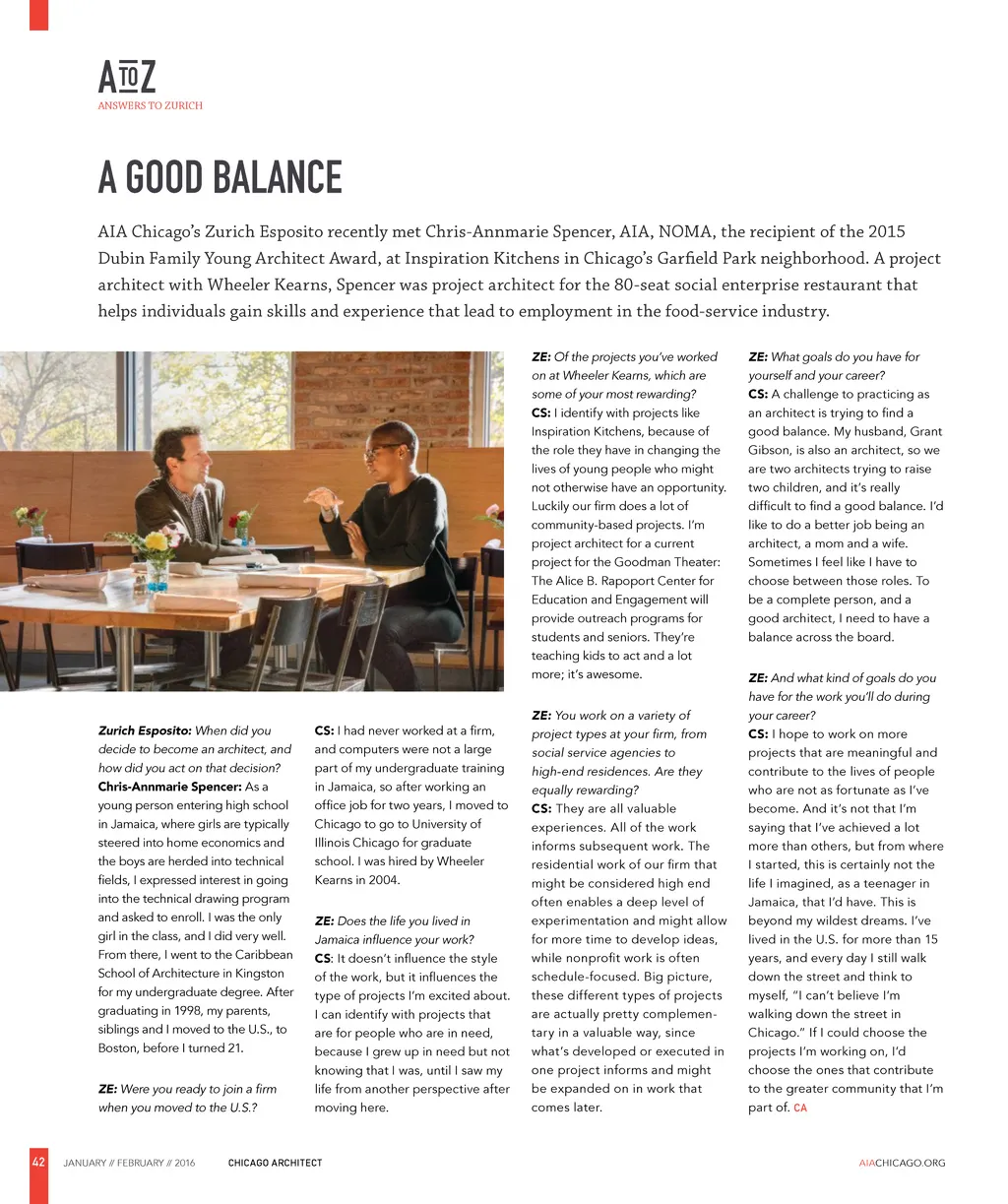 A TO Z
ANSWERS TO ZURICH

A GOOD BALANCE

AIA Chicago's Zurich Esposito recently met Chris-Annmarie Spencer, AIA, NOMA, the recipient of the 2015 Dubin Family Young Architect Award, at Inspiration Kitchens in Chicago's Garfield Park neighborhood. A project architect with Wheeler Kearns, Spencer was project architect for the 80-seat social enterprise restaurant that helps individuals gain skills and experience that lead to employment in the food-service industry.

Zurich Esposito: When did you decide to become an architect, and how did you act on that decision?
Chris-Annmarie Spencer: As a young person entering high school in Jamaica, where girls are typically steered into home economics and the boys are herded into technical fields, I expressed interest in going into the technical drawing program and asked to enroll. I was the only girl in the class, and I did very well. From there, I went to the Caribbean School of Architecture in Kingston for my undergraduate degree. After graduating in 1998, my parents, siblings and I moved to the U.S., to Boston, before I turned 21.

ZE: Were you ready to join a firm when you moved to the U.S.?

CS: I had never worked at a firm, and computers were not a large part of my undergraduate training in Jamaica, so after working an office job for two years, I moved to Chicago to go to University of Illinois Chicago for graduate school. I was hired by Wheeler Kearns in 2004.

ZE: Does the life you lived in Jamaica influence your work?
CS: It doesn't influence the style of the work, but it influences the type of projects I'm excited about. I can identify with projects that are for people who are in need, because I grew up in need but not knowing that I was, until I saw my life from another perspective after moving here.

ZE: Of the projects you've worked on at Wheeler Kearns, which are some of your most rewarding?
CS: I identify with projects like Inspiration Kitchens, because of the role they have in changing the lives of young people who might not otherwise have an opportunity. Luckily our firm does a lot of community-based projects. I'm project architect for a current project for the Goodman Theater: The Alice B. Rapoport Center for Education and Engagement will provide outreach programs for students and seniors. They're teaching kids to act and a lot more; it's awesome.

ZE: You work on a variety of project types at your firm, from social service agencies to high-end residences. Are they equally rewarding?
CS: They are all valuable experiences. All of the work informs subsequent work. The residential work of our firm that might be considered high end often enables a deep level of experimentation and might allow for more time to develop ideas, while nonprofit work is often schedule-focused. Big picture, these different types of projects are actually pretty complementary in a valuable way, since what's developed or executed in one project informs and might be expanded on in work that comes later.

ZE: What goals do you have for yourself and your career?
CS: A challenge to practicing as an architect is trying to find a good balance. My husband, Grant Gibson, is also an architect, so we are two architects trying to raise two children, and it's really difficult to find a good balance. I'd like to do a better job being an architect, a mom and a wife. Sometimes I feel like I have to choose between those roles. To be a complete person, and a good architect, I need to have a balance across the board.

ZE: And what kind of goals do you have for the work you'll do during your career?
CS: I hope to work on more projects that are meaningful and contribute to the lives of people who are not as fortunate as I've become. And it's not that I'm saying that I've achieved a lot more than others, but from where I started, this is certainly not the life I imagined, as a teenager in Jamaica, that I'd have. This is beyond my wildest dreams. I've lived in the U.S. for more than 15 years, and every day I still walk down the street and think to myself, "I can't believe I'm walking down the street in Chicago." If I could choose the projects I'm working on, I'd choose the ones that contribute to the greater community that I'm part of. CA

42 JANUARY // FEBRUARY // 2016 CHICAGO ARCHITECT AIACHICAGO.ORG